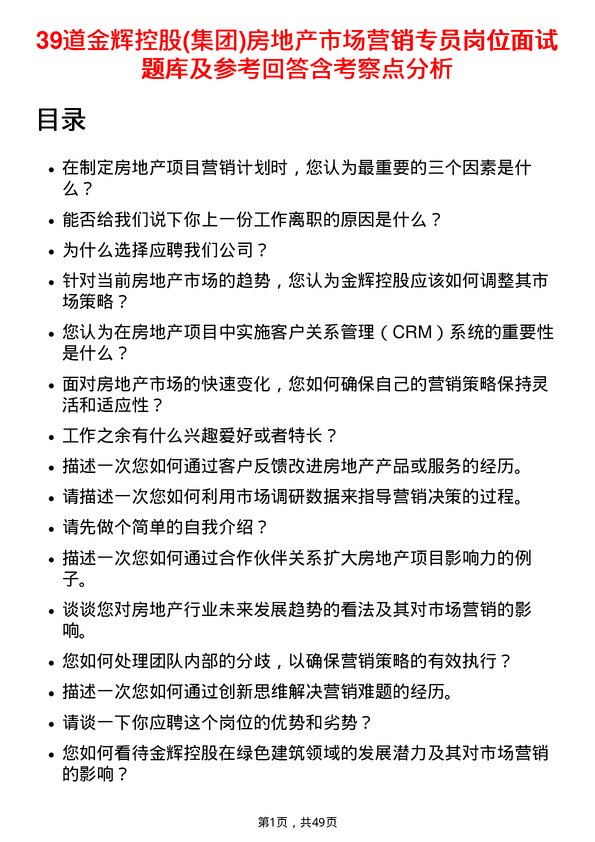 39道金辉控股(集团)房地产市场营销专员岗位面试题库及参考回答含考察点分析

目录

- 在制定房地产项目营销计划时，您认为最重要的三个因素是什么？
- 能否给我们说下你上一份工作离职的原因是什么？
- 为什么选择应聘我们公司？
- 针对当前房地产市场的趋势，您认为金辉控股应该如何调整其市场策略？
- 您认为在房地产项目中实施客户关系管理（CRM）系统的重要性是什么？
- 面对房地产市场的快速变化，您如何确保自己的营销策略保持灵活和适应性？
- 工作之余有什么兴趣爱好或者特长？
- 描述一次您如何通过客户反馈改进房地产产品或服务的经历。
- 请描述一次您如何利用市场调研数据来指导营销决策的过程。
- 请先做个简单的自我介绍？
- 描述一次您如何通过合作伙伴关系扩大房地产项目影响力的例子。
- 谈谈您对房地产行业未来发展趋势的看法及其对市场营销的影响。
- 您如何处理团队内部的分歧，以确保营销策略的有效执行？
- 描述一次您如何通过创新思维解决营销难题的经历。
- 请谈一下你应聘这个岗位的优势和劣势？
- 您如何看待金辉控股在绿色建筑领域的发展潜力及其对市场营销的影响？

第1页，共49页